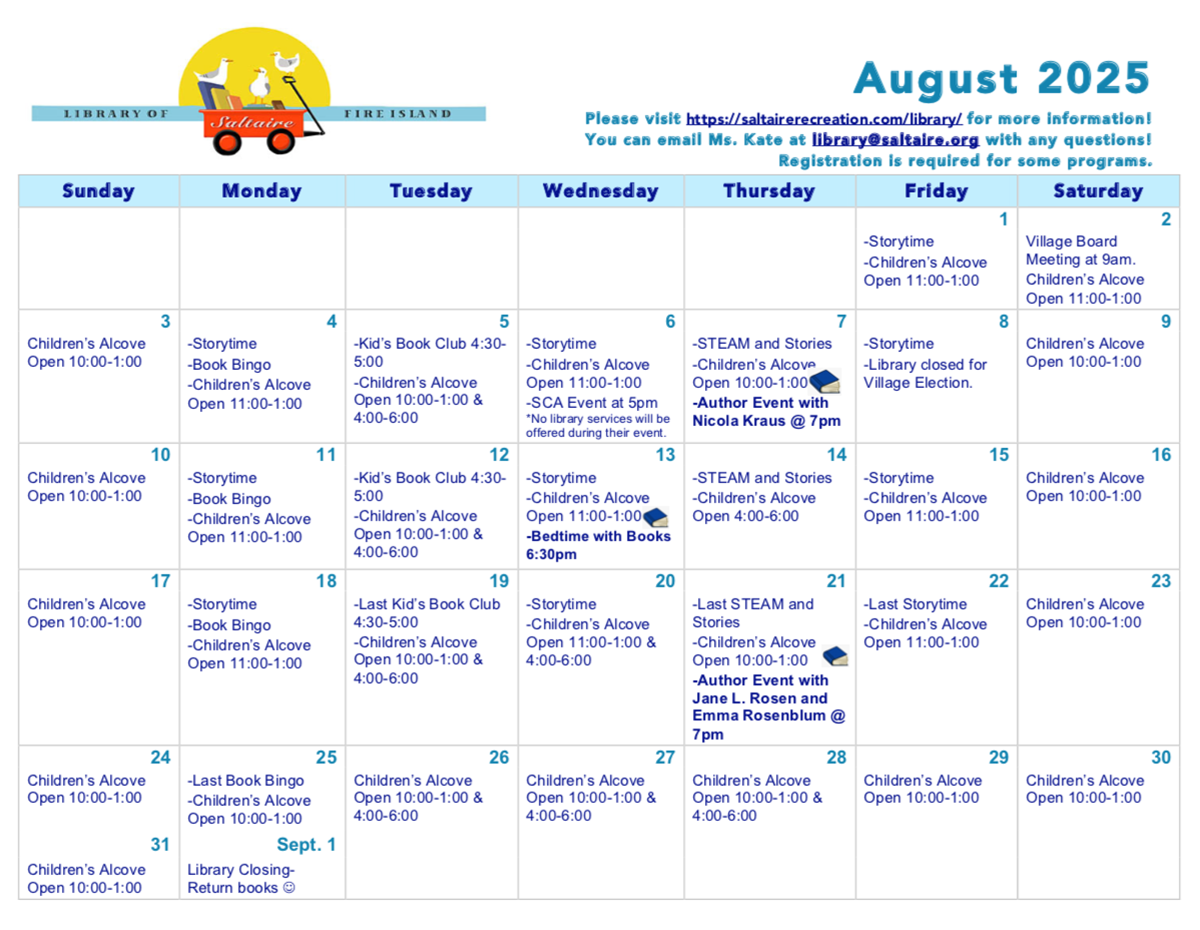 LIBRARY OF Saltaire FIRE ISLAND

August 2025

Please visit https://saltairerecreation.com/library/ for more information!
You can email Ms. Kate at library@saltaire.org with any questions!
Registration is required for some programs.

| Sunday | Monday | Tuesday | Wednesday | Thursday | Friday | Saturday |
|---|---|---|---|---|---|---|
| | | | | | 1 -Storytime -Children's Alcove Open 11:00-1:00 | 2 Village Board Meeting at 9am. Children's Alcove Open 11:00-1:00 |
| 3 Children's Alcove Open 10:00-1:00 | 4 -Storytime -Book Bingo -Children's Alcove Open 11:00-1:00 | 5 -Kid's Book Club 4:30-5:00 -Children's Alcove Open 10:00-1:00 & 4:00-6:00 | 6 -Storytime -Children's Alcove Open 11:00-1:00 -SCA Event at 5pm *No library services will be offered during their event. | 7 -STEAM and Stories -Children's Alcove Open 10:00-1:00 -Author Event with Nicola Kraus @ 7pm | 8 -Storytime -Library closed for Village Election. | 9 Children's Alcove Open 10:00-1:00 |
| 10 Children's Alcove Open 10:00-1:00 | 11 -Storytime -Book Bingo -Children's Alcove Open 11:00-1:00 | 12 -Kid's Book Club 4:30-5:00 -Children's Alcove Open 10:00-1:00 & 4:00-6:00 | 13 -Storytime -Children's Alcove Open 11:00-1:00 -Bedtime with Books 6:30pm | 14 -STEAM and Stories -Children's Alcove Open 4:00-6:00 | 15 -Storytime -Children's Alcove Open 11:00-1:00 | 16 Children's Alcove Open 10:00-1:00 |
| 17 Children's Alcove Open 10:00-1:00 | 18 -Storytime -Book Bingo -Children's Alcove Open 11:00-1:00 | 19 -Last Kid's Book Club 4:30-5:00 -Children's Alcove Open 10:00-1:00 & 4:00-6:00 | 20 -Storytime -Children's Alcove Open 11:00-1:00 & 4:00-6:00 | 21 -Last STEAM and Stories -Children's Alcove Open 10:00-1:00 -Author Event with Jane L. Rosen and Emma Rosenblum @ 7pm | 22 -Last Storytime -Children's Alcove Open 11:00-1:00 | 23 Children's Alcove Open 10:00-1:00 |
| 24 Children's Alcove Open 10:00-1:00 31 Children's Alcove Open 10:00-1:00 | 25 -Last Book Bingo -Children's Alcove Open 10:00-1:00 Sept. 1 Library Closing- Return books ☺ | 26 Children's Alcove Open 10:00-1:00 & 4:00-6:00 | 27 Children's Alcove Open 10:00-1:00 & 4:00-6:00 | 28 Children's Alcove Open 10:00-1:00 & 4:00-6:00 | 29 Children's Alcove Open 10:00-1:00 | 30 Children's Alcove Open 10:00-1:00 |